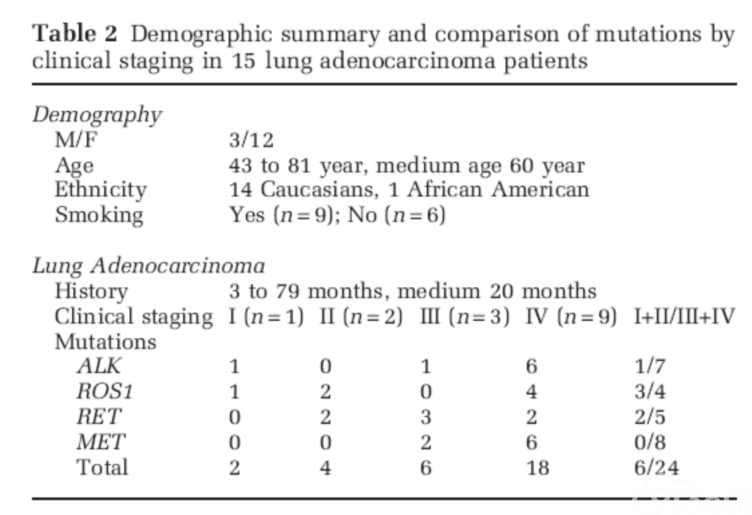 **Table 2** Demographic summary and comparison of mutations by clinical staging in 15 lung adenocarcinoma patients

| | | | | | |
|---|---|---|---|---|---|
| *Demography* | | | | | |
| M/F | 3/12 | | | | |
| Age | 43 to 81 year, medium age 60 year | | | | |
| Ethnicity | 14 Caucasians, 1 African American | | | | |
| Smoking | Yes ($n=9$); No ($n=6$) | | | | |
| *Lung Adenocarcinoma* | | | | | |
| History | 3 to 79 months, medium 20 months | | | | |
| Clinical staging | I ($n=1$) | II ($n=2$) | III ($n=3$) | IV ($n=9$) | I+II/III+IV |
| Mutations | | | | | |
| *ALK* | 1 | 0 | 1 | 6 | 1/7 |
| *ROS1* | 1 | 2 | 0 | 4 | 3/4 |
| *RET* | 0 | 2 | 3 | 2 | 2/5 |
| *MET* | 0 | 0 | 2 | 6 | 0/8 |
| Total | 2 | 4 | 6 | 18 | 6/24 |